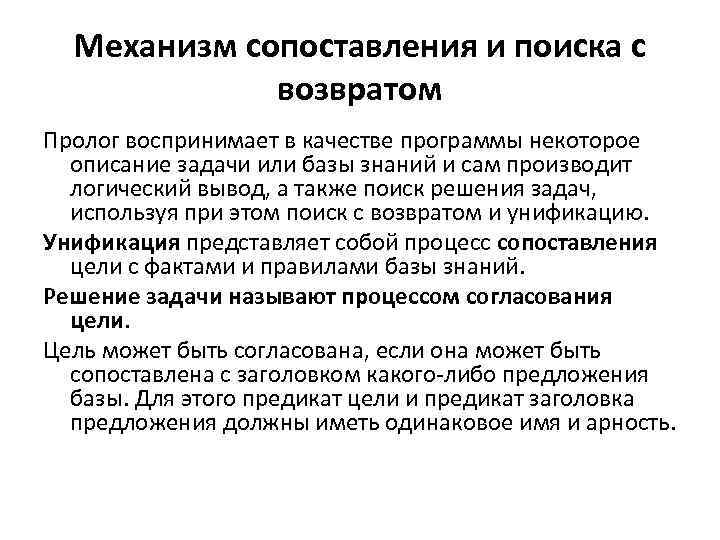 Механизм сопоставления и поиска с возвратом

Пролог воспринимает в качестве программы некоторое описание задачи или базы знаний и сам производит логический вывод, а также поиск решения задач, используя при этом поиск с возвратом и унификацию.

Унификация представляет собой процесс сопоставления цели с фактами и правилами базы знаний.

Решение задачи называют процессом согласования цели.

Цель может быть согласована, если она может быть сопоставлена с заголовком какого-либо предложения базы. Для этого предикат цели и предикат заголовка предложения должны иметь одинаковое имя и арность.